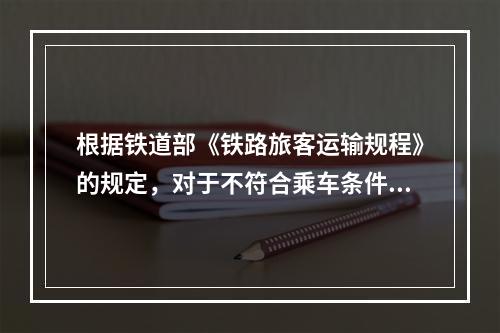 根据铁道部《铁路旅客运输规程》的规定，对于不符合乘车条件...